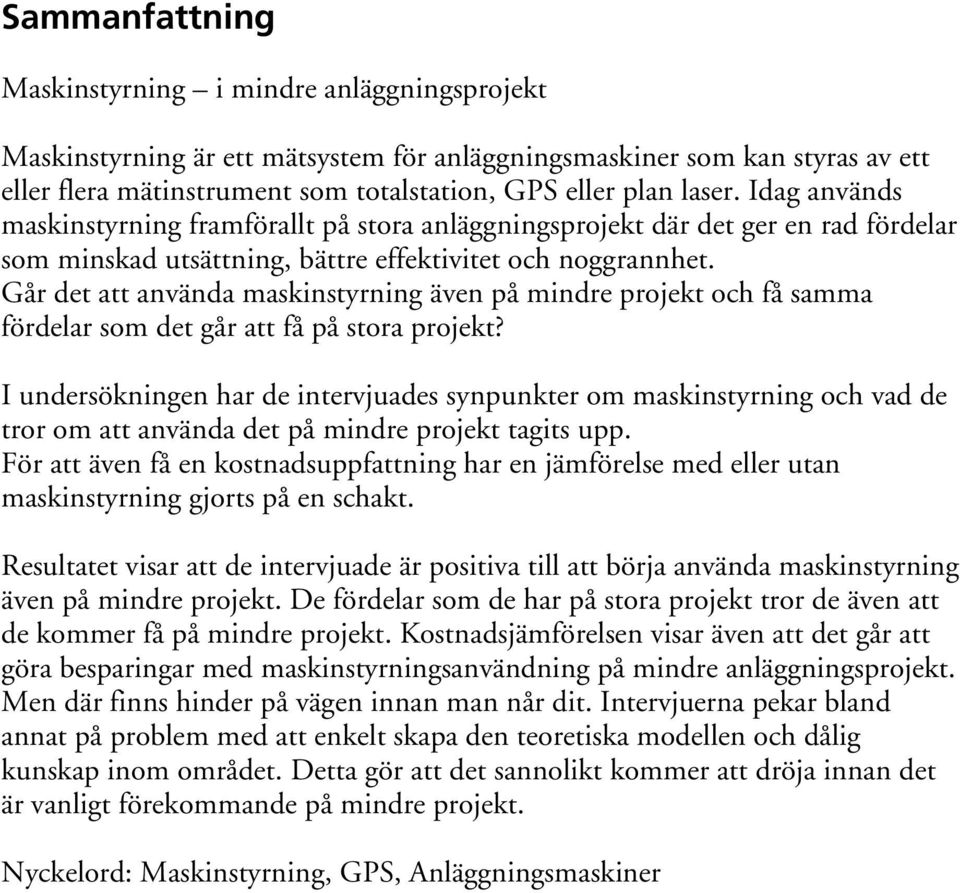 Sammanfattning

Maskinstyrning – i mindre anläggningsprojekt

Maskinstyrning är ett mätsystem för anläggningsmaskiner som kan styras av ett eller flera mätinstrument som totalstation, GPS eller plan laser. Idag används maskinstyrning framförallt på stora anläggningsprojekt där det ger en rad fördelar som minskad utsättning, bättre effektivitet och noggrannhet.
Går det att använda maskinstyrning även på mindre projekt och få samma fördelar som det går att få på stora projekt?

I undersökningen har de intervjuades synpunkter om maskinstyrning och vad de tror om att använda det på mindre projekt tagits upp.
För att även få en kostnadsuppfattning har en jämförelse med eller utan maskinstyrning gjorts på en schakt.

Resultatet visar att de intervjuade är positiva till att börja använda maskinstyrning även på mindre projekt. De fördelar som de har på stora projekt tror de även att de kommer få på mindre projekt. Kostnadsjämförelsen visar även att det går att göra besparingar med maskinstyrningsanvändning på mindre anläggningsprojekt. Men där finns hinder på vägen innan man når dit. Intervjuerna pekar bland annat på problem med att enkelt skapa den teoretiska modellen och dålig kunskap inom området. Detta gör att det sannolikt kommer att dröja innan det är vanligt förekommande på mindre projekt.

Nyckelord: Maskinstyrning, GPS, Anläggningsmaskiner